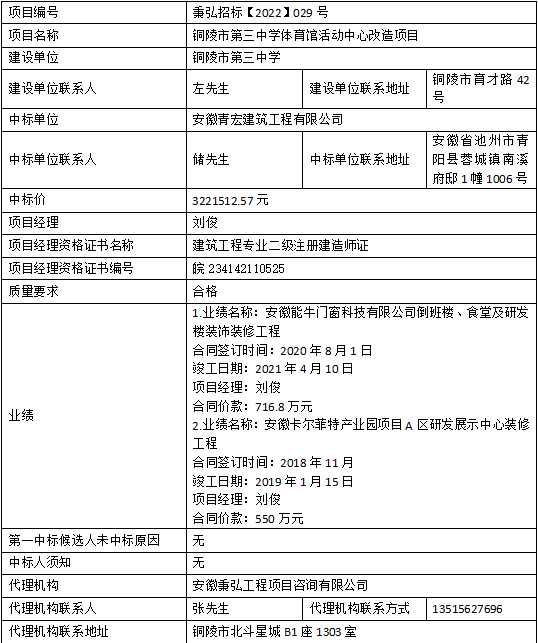 | 项目编号 | 秉弘招标【2022】029 号 | | |
|---|---|---|---|
| 项目名称 | 铜陵市第三中学体育馆活动中心改造项目 | | |
| 建设单位 | 铜陵市第三中学 | | |
| 建设单位联系人 | 左先生 | 建设单位联系地址 | 铜陵市育才路 42 号 |
| 中标单位 | 安徽青宏建筑工程有限公司 | | |
| 中标单位联系人 | 储先生 | 中标单位联系地址 | 安徽省池州市青阳县蓉城镇南溪府邸 1 幢 1006 号 |
| 中标价 | 3221512.57 元 | | |
| 项目经理 | 刘俊 | | |
| 项目经理资格证书名称 | 建筑工程专业二级注册建造师证 | | |
| 项目经理资格证书编号 | 皖 234142110525 | | |
| 质量要求 | 合格 | | |
| 业绩 | 1.业绩名称：安徽能牛门窗科技有限公司倒班楼、食堂及研发楼装饰装修工程 合同签订时间：2020 年 8 月 1 日 竣工日期：2021 年 4 月 10 日 项目经理：刘俊 合同价款：716.8 万元 2.业绩名称：安徽卡尔菲特产业园项目 A 区研发展示中心装修工程 合同签订时间：2018 年 11 月 竣工日期：2019 年 1 月 15 日 项目经理：刘俊 合同价款：550 万元 | | |
| 第一中标候选人未中标原因 | 无 | | |
| 中标人须知 | 无 | | |
| 代理机构 | 安徽秉弘工程项目咨询有限公司 | | |
| 代理机构联系人 | 张先生 | 代理机构联系方式 | 13515627696 |
| 代理机构联系地址 | 铜陵市北斗星城 B1 座 1303 室 | | |